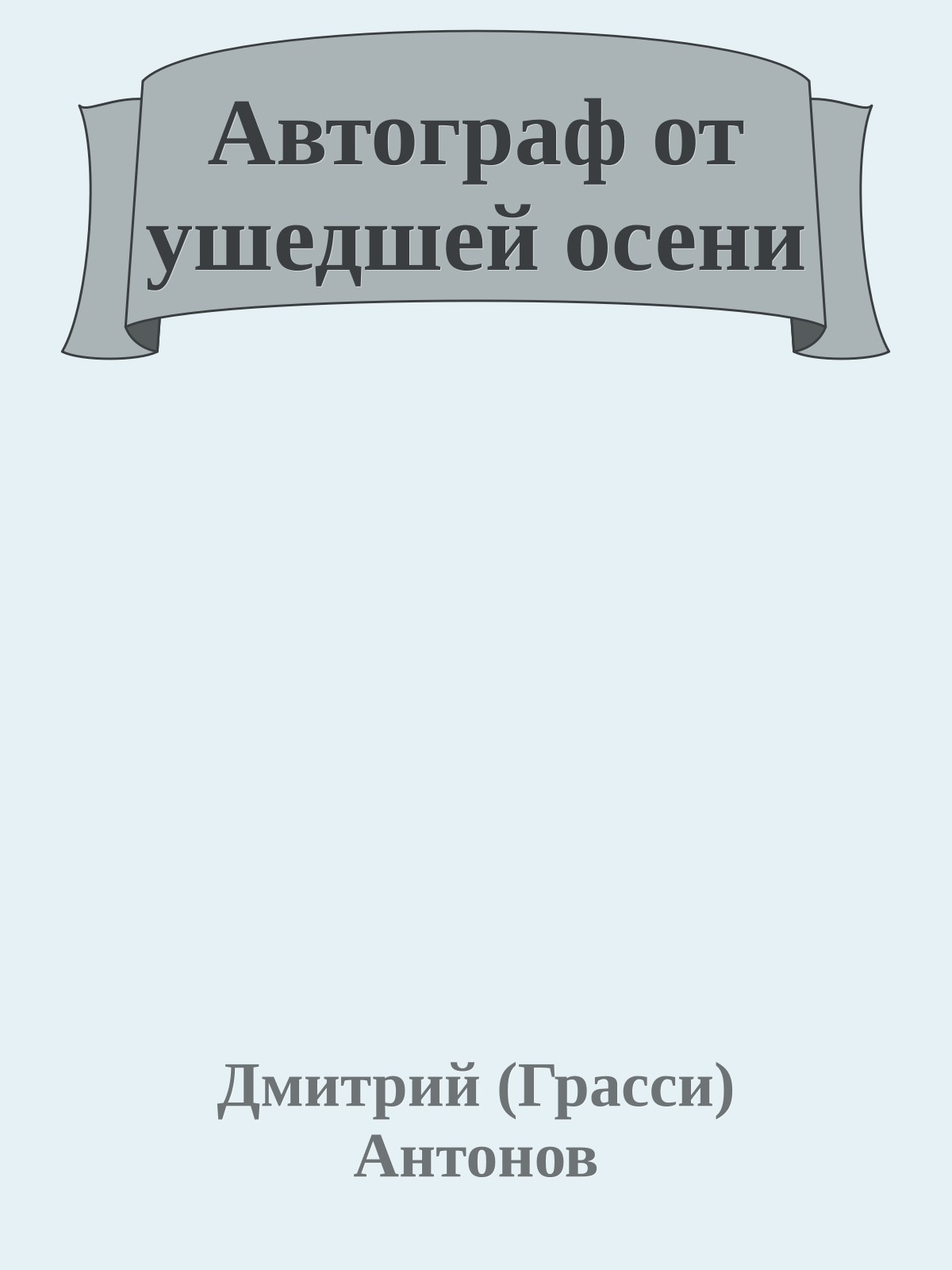 Автограф от ушедшей осени

Дмитрий (Грасси) Антонов